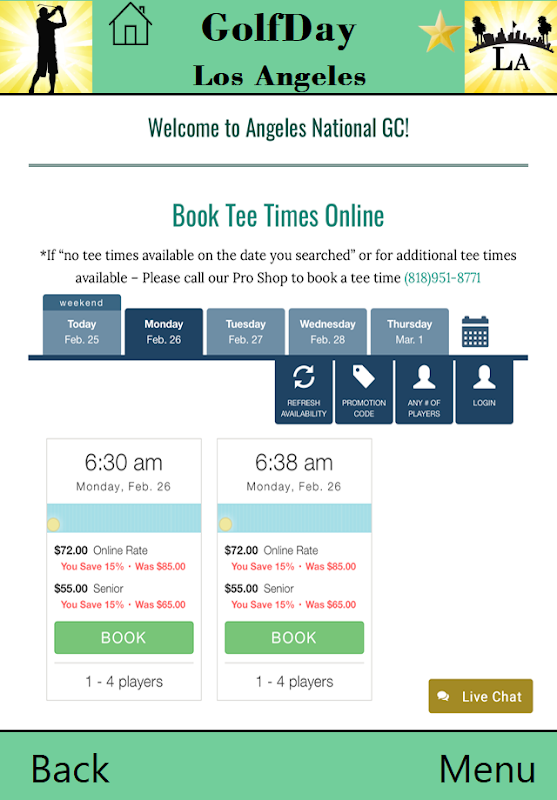 GolfDay
Los Angeles

LA

Welcome to Angeles National GC!

Book Tee Times Online

*If "no tee times available on the date you searched" or for additional tee times available – Please call our Pro Shop to book a tee time (818)951-8771

weekend
Today
Feb. 25

Monday
Feb. 26

Tuesday
Feb. 27

Wednesday
Feb. 28

Thursday
Mar. 1

REFRESH AVAILABILITY

PROMOTION CODE

ANY # OF PLAYERS

LOGIN

6:30 am
Monday, Feb. 26

$72.00 Online Rate
You Save 15% • Was $85.00

$55.00 Senior
You Save 15% • Was $65.00

BOOK

1 - 4 players

6:38 am
Monday, Feb. 26

$72.00 Online Rate
You Save 15% • Was $85.00

$55.00 Senior
You Save 15% • Was $65.00

BOOK

1 - 4 players

Live Chat

Back

Menu